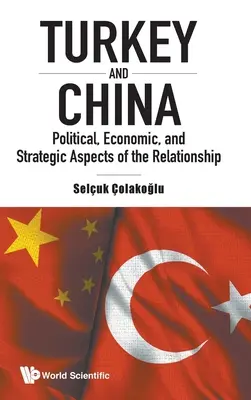 TURKEY
AND
CHINA
Political, Economic, and Strategic Aspects of the Relationship

Selçuk Çolakoğlu

World Scientific